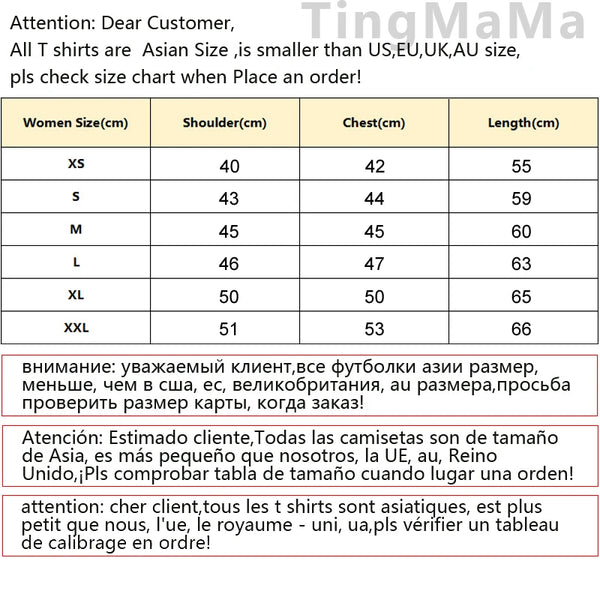 TingMaMa

Attention: Dear Customer,
All T shirts are Asian Size ,is smaller than US,EU,UK,AU size,
pls check size chart when Place an order!

| Women Size(cm) | Shoulder(cm) | Chest(cm) | Length(cm) |
|---|---|---|---|
| XS | 40 | 42 | 55 |
| S | 43 | 44 | 59 |
| M | 45 | 45 | 60 |
| L | 46 | 47 | 63 |
| XL | 50 | 50 | 65 |
| XXL | 51 | 53 | 66 |

внимание: уважаемый клиент,все футболки азии размер, меньше, чем в сша, ес, великобритания, au размера,просьба проверить размер карты, когда заказ!

Atención: Estimado cliente,Todas las camisetas son de tamaño de Asia, es más pequeño que nosotros, la UE, au, Reino Unido,¡Pls comprobar tabla de tamaño cuando lugar una orden!

attention: cher client,tous les t shirts sont asiatiques, est plus petit que nous, l'ue, le royaume - uni, ua,pls vérifier un tableau de calibrage en ordre!